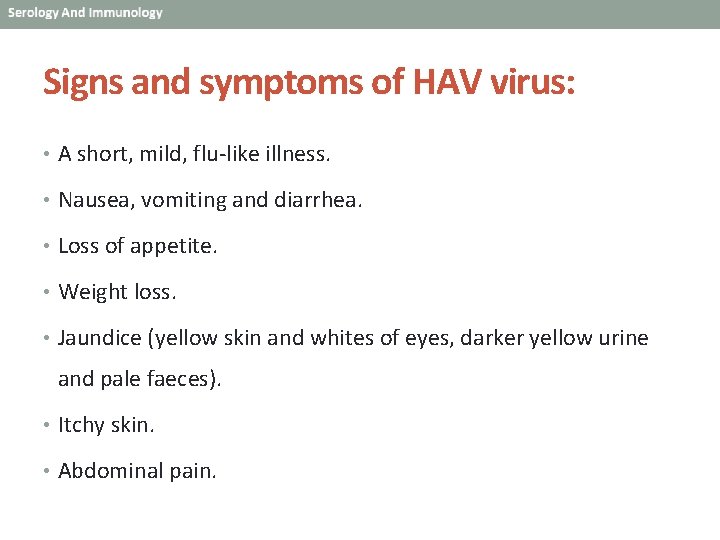 Serology And Immunology

Signs and symptoms of HAV virus:

• A short, mild, flu-like illness.

• Nausea, vomiting and diarrhea.

• Loss of appetite.

• Weight loss.

• Jaundice (yellow skin and whites of eyes, darker yellow urine and pale faeces).

• Itchy skin.

• Abdominal pain.